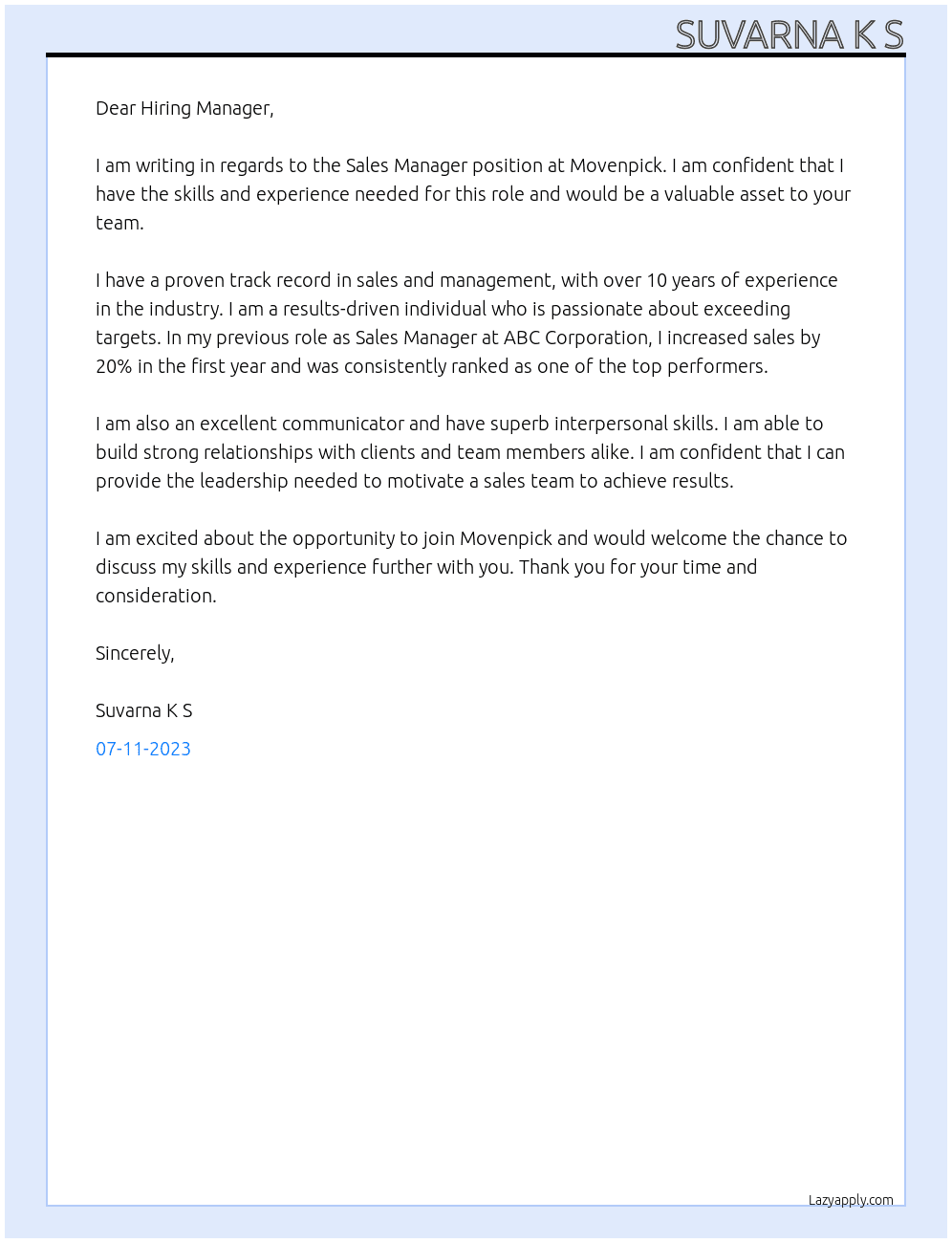 SUVARNA K S

Dear Hiring Manager,

I am writing in regards to the Sales Manager position at Movenpick. I am confident that I have the skills and experience needed for this role and would be a valuable asset to your team.

I have a proven track record in sales and management, with over 10 years of experience in the industry. I am a results-driven individual who is passionate about exceeding targets. In my previous role as Sales Manager at ABC Corporation, I increased sales by 20% in the first year and was consistently ranked as one of the top performers.

I am also an excellent communicator and have superb interpersonal skills. I am able to build strong relationships with clients and team members alike. I am confident that I can provide the leadership needed to motivate a sales team to achieve results.

I am excited about the opportunity to join Movenpick and would welcome the chance to discuss my skills and experience further with you. Thank you for your time and consideration.

Sincerely,

Suvarna K S

07-11-2023

Lazyapply.com